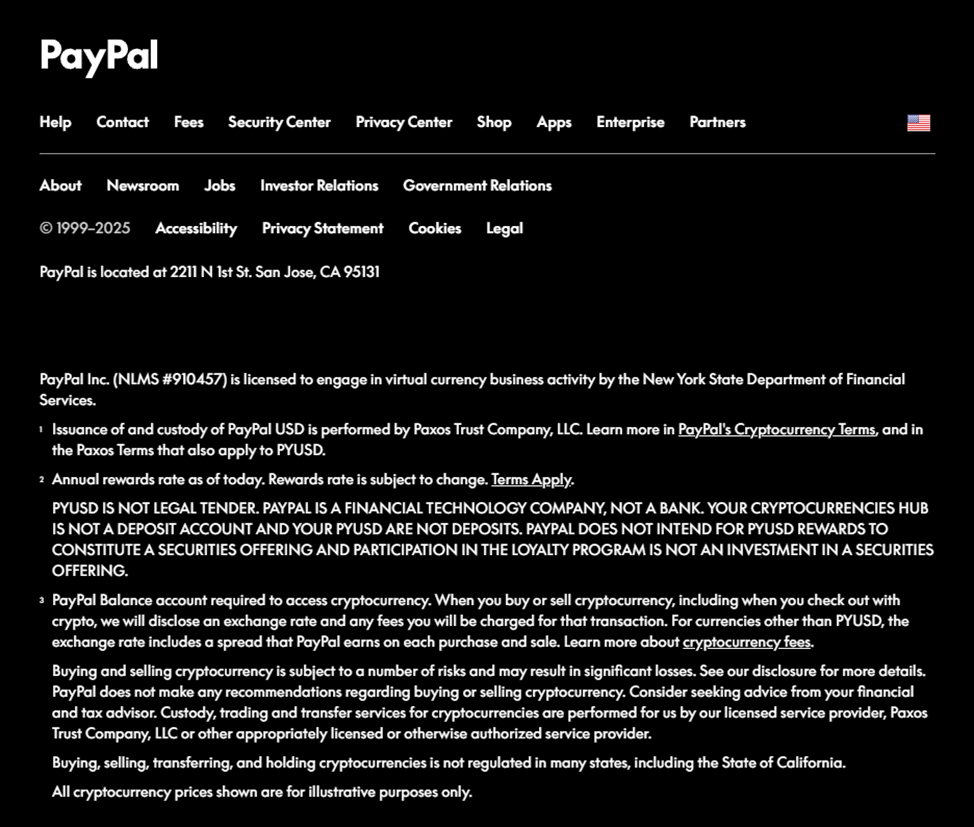 PayPal

Help Contact Fees Security Center Privacy Center Shop Apps Enterprise Partners

About Newsroom Jobs Investor Relations Government Relations

© 1999–2025 Accessibility Privacy Statement Cookies Legal

PayPal is located at 2211 N 1st St. San Jose, CA 95131

PayPal Inc. (NLMS #910457) is licensed to engage in virtual currency business activity by the New York State Department of Financial Services.

1 Issuance of and custody of PayPal USD is performed by Paxos Trust Company, LLC. Learn more in PayPal's Cryptocurrency Terms, and in the Paxos Terms that also apply to PYUSD.

2 Annual rewards rate as of today. Rewards rate is subject to change. Terms Apply.

PYUSD IS NOT LEGAL TENDER. PAYPAL IS A FINANCIAL TECHNOLOGY COMPANY, NOT A BANK. YOUR CRYPTOCURRENCIES HUB IS NOT A DEPOSIT ACCOUNT AND YOUR PYUSD ARE NOT DEPOSITS. PAYPAL DOES NOT INTEND FOR PYUSD REWARDS TO CONSTITUTE A SECURITIES OFFERING AND PARTICIPATION IN THE LOYALTY PROGRAM IS NOT AN INVESTMENT IN A SECURITIES OFFERING.

3 PayPal Balance account required to access cryptocurrency. When you buy or sell cryptocurrency, including when you check out with crypto, we will disclose an exchange rate and any fees you will be charged for that transaction. For currencies other than PYUSD, the exchange rate includes a spread that PayPal earns on each purchase and sale. Learn more about cryptocurrency fees.

Buying and selling cryptocurrency is subject to a number of risks and may result in significant losses. See our disclosure for more details. PayPal does not make any recommendations regarding buying or selling cryptocurrency. Consider seeking advice from your financial and tax advisor. Custody, trading and transfer services for cryptocurrencies are performed for us by our licensed service provider, Paxos Trust Company, LLC or other appropriately licensed or otherwise authorized service provider.

Buying, selling, transferring, and holding cryptocurrencies is not regulated in many states, including the State of California.

All cryptocurrency prices shown are for illustrative purposes only.